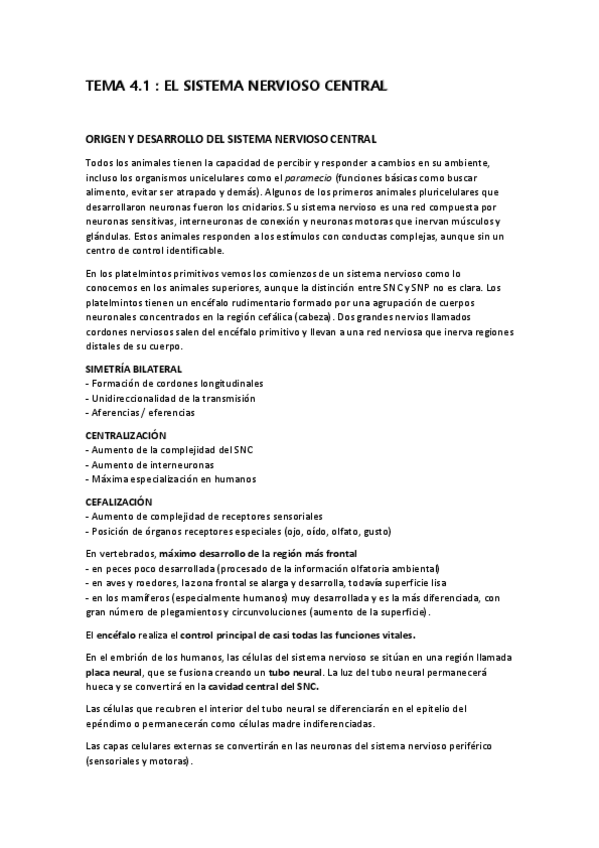 TEMA 4.1 : EL SISTEMA NERVIOSO CENTRAL

ORIGEN Y DESARROLLO DEL SISTEMA NERVIOSO CENTRAL

Todos los animales tienen la capacidad de percibir y responder a cambios en su ambiente, incluso los organismos unicelulares como el paramecio (funciones básicas como buscar alimento, evitar ser atrapado y demás). Algunos de los primeros animales pluricelulares que desarrollaron neuronas fueron los cnidarios. Su sistema nervioso es una red compuesta por neuronas sensitivas, interneuronas de conexión y neuronas motoras que inervan músculos y glándulas. Estos animales responden a los estímulos con conductas complejas, aunque sin un centro de control identificable.

En los platelmintos primitivos vemos los comienzos de un sistema nervioso como lo conocemos en los animales superiores, aunque la distinción entre SNC y SNP no es clara. Los platelmintos tienen un encéfalo rudimentario formado por una agrupación de cuerpos neuronales concentrados en la región cefálica (cabeza). Dos grandes nervios llamados cordones nerviosos salen del encéfalo primitivo y llevan a una red nerviosa que inerva regiones distales de su cuerpo.

SIMETRÍA BILATERAL
- Formación de cordones longitudinales
- Unidireccionalidad de la transmisión
- Aferencias / eferencias

CENTRALIZACIÓN
- Aumento de la complejidad del SNC
- Aumento de interneuronas
- Máxima especialización en humanos

CEFALIZACIÓN
- Aumento de complejidad de receptores sensoriales
- Posición de órganos receptores especiales (ojo, oído, olfato, gusto)

En vertebrados, máximo desarrollo de la región más frontal
- en peces poco desarrollada (procesado de la información olfatoria ambiental)
- en aves y roedores, la zona frontal se alarga y desarrolla, todavía superficie lisa
- en los mamíferos (especialmente humanos) muy desarrollada y es la más diferenciada, con gran número de plegamientos y circunvoluciones (aumento de la superficie).

El encéfalo realiza el control principal de casi todas las funciones vitales.

En el embrión de los humanos, las células del sistema nervioso se sitúan en una región llamada placa neural, que se fusiona creando un tubo neural. La luz del tubo neural permanecerá hueca y se convertirá en la cavidad central del SNC.

Las células que recubren el interior del tubo neural se diferenciarán en el epitelio del epéndimo o permanecerán como células madre indiferenciadas.

Las capas celulares externas se convertirán en las neuronas del sistema nervioso periférico (sensoriales y motoras).